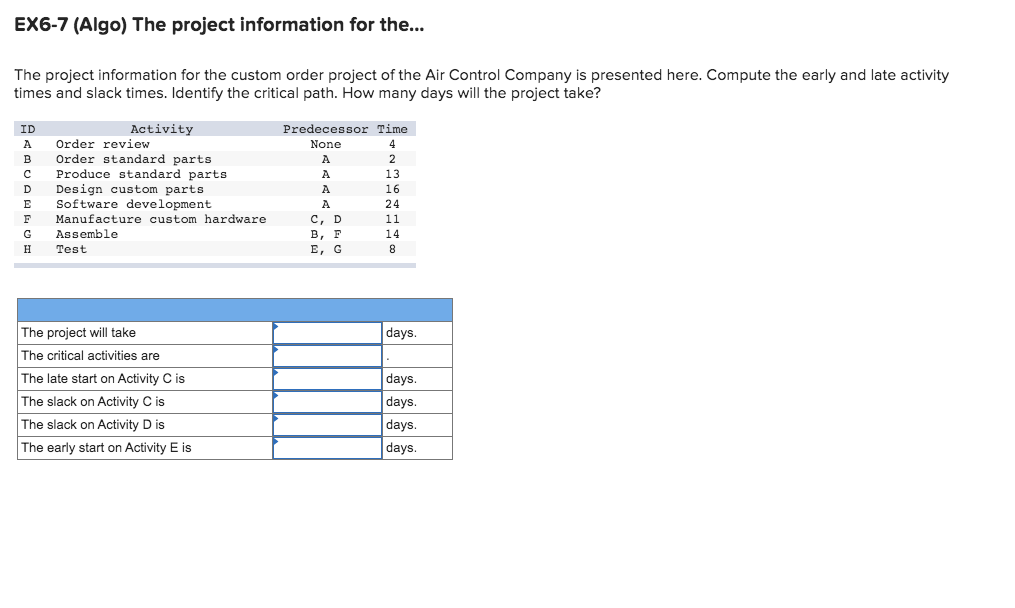 EX6-7 (Algo) The project information for the...

The project information for the custom order project of the Air Control Company is presented here. Compute the early and late activity times and slack times. Identify the critical path. How many days will the project take?

| ID | Activity | Predecessor | Time |
|---|---|---|---|
| A | Order review | None | 4 |
| B | Order standard parts | A | 2 |
| C | Produce standard parts | A | 13 |
| D | Design custom parts | A | 16 |
| E | Software development | A | 24 |
| F | Manufacture custom hardware | C, D | 11 |
| G | Assemble | B, F | 14 |
| H | Test | E, G | 8 |

| | | |
|---|---|---|
| The project will take | | days. |
| The critical activities are | | . |
| The late start on Activity C is | | days. |
| The slack on Activity C is | | days. |
| The slack on Activity D is | | days. |
| The early start on Activity E is | | days. |